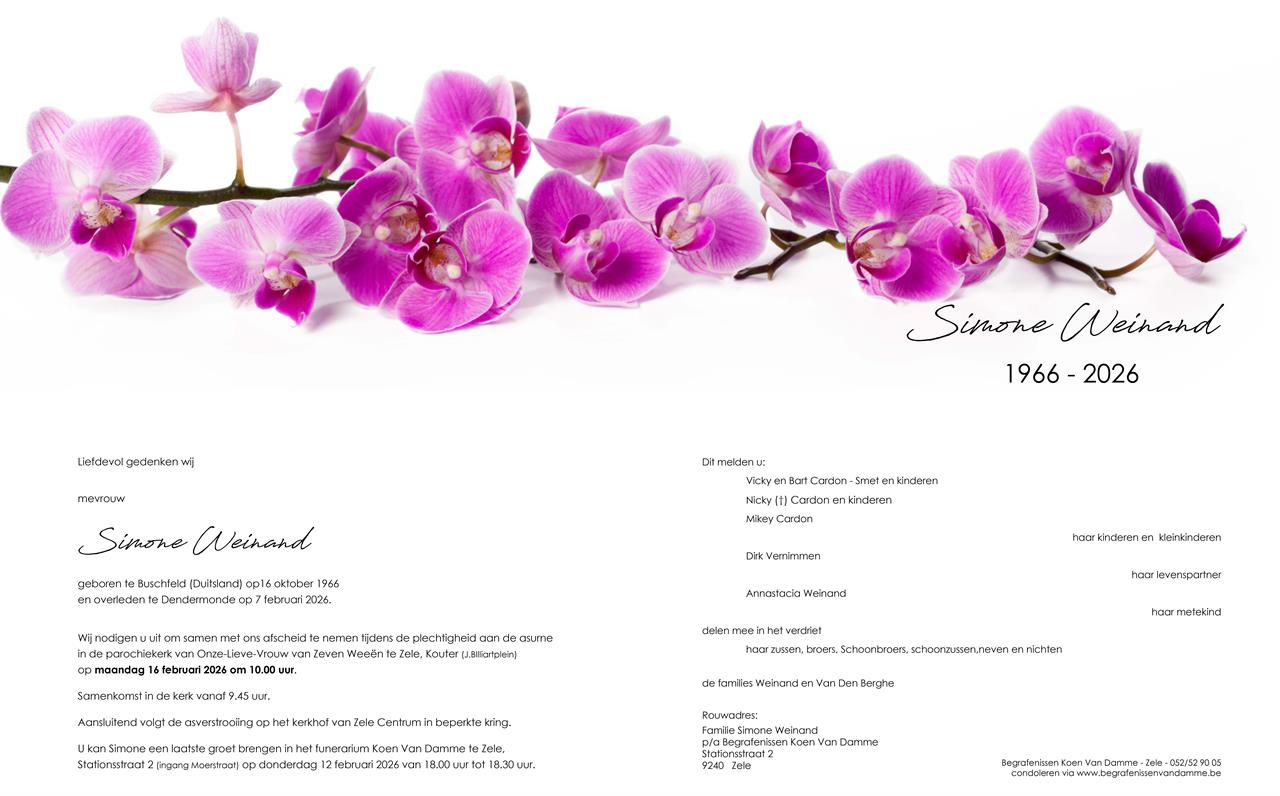 Simone Weinand

1966 - 2026

Liefdevol gedenken wij

mevrouw

Simone Weinand

geboren te Buschfeld (Duitsland) op16 oktober 1966 en overleden te Dendermonde op 7 februari 2026.

Wij nodigen u uit om samen met ons afscheid te nemen tijdens de plechtigheid aan de asurne in de parochiekerk van Onze-Lieve-Vrouw van Zeven Weeën te Zele, Kouter (J.Billiartplein) op maandag 16 februari 2026 om 10.00 uur.

Samenkomst in de kerk vanaf 9.45 uur.

Aansluitend volgt de asverstrooiing op het kerkhof van Zele Centrum in beperkte kring.

U kan Simone een laatste groet brengen in het funerarium Koen Van Damme te Zele, Stationsstraat 2 (ingang Moerstraat) op donderdag 12 februari 2026 van 18.00 uur tot 18.30 uur.

Dit melden u:

Vicky en Bart Cardon - Smet en kinderen
Nicky (†) Cardon en kinderen
Mikey Cardon

haar kinderen en kleinkinderen

Dirk Vernimmen

haar levenspartner

Annastacia Weinand

haar metekind

delen mee in het verdriet

haar zussen, broers, Schoonbroers, schoonzussen,neven en nichten

de families Weinand en Van Den Berghe

Rouwadres:
Familie Simone Weinand
p/a Begrafenissen Koen Van Damme
Stationsstraat 2
9240 Zele

Begrafenissen Koen Van Damme - Zele - 052/52 90 05
condoleren via www.begrafenissenvandamme.be